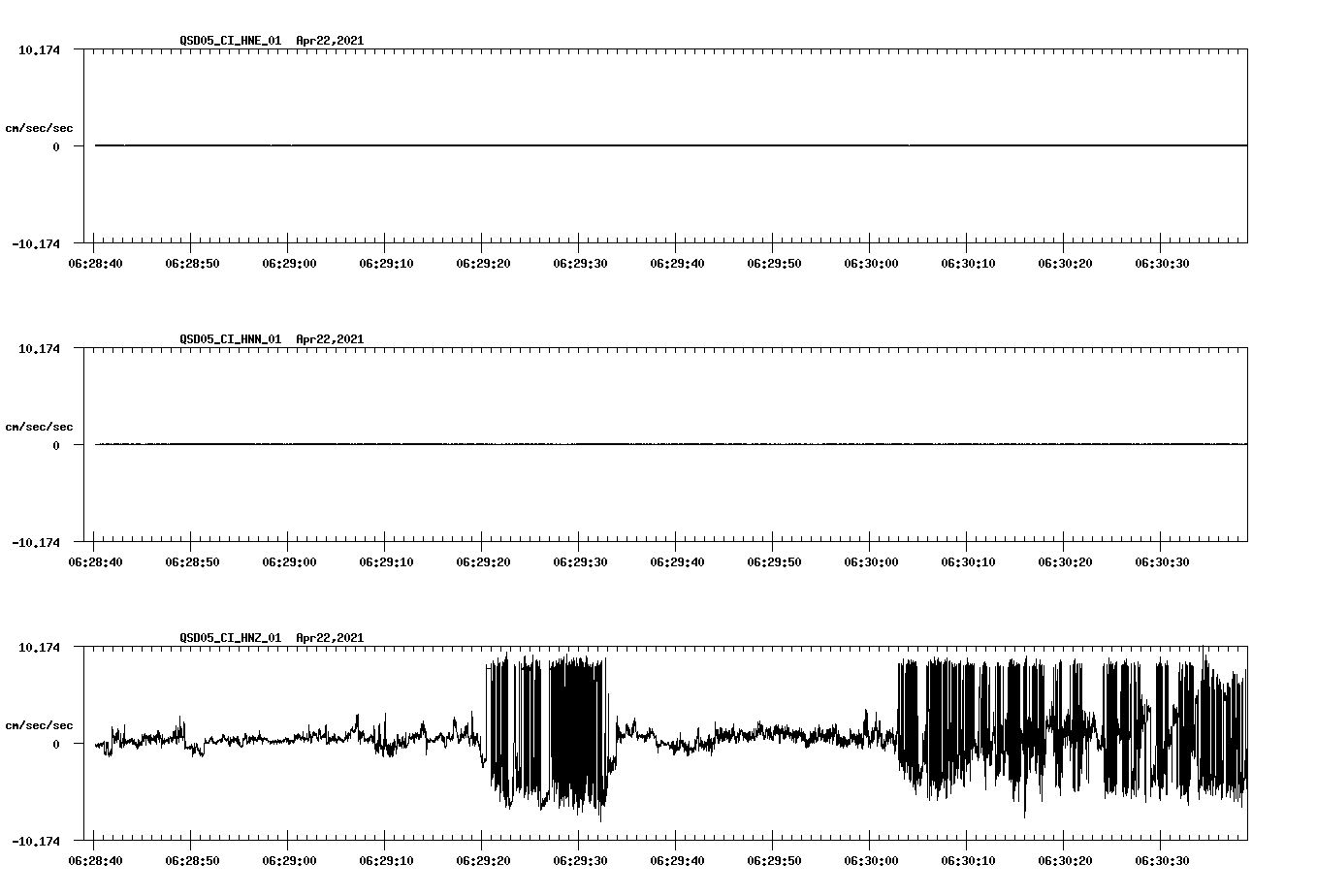 QSD05_CI_HNE_01 Apr22,2021

10.174

cm/sec/sec

0

-10.174

06:28:40 06:28:50 06:29:00 06:29:10 06:29:20 06:29:30 06:29:40 06:29:50 06:30:00 06:30:10 06:30:20 06:30:30

QSD05_CI_HNN_01 Apr22,2021

10.174

cm/sec/sec

0

-10.174

06:28:40 06:28:50 06:29:00 06:29:10 06:29:20 06:29:30 06:29:40 06:29:50 06:30:00 06:30:10 06:30:20 06:30:30

QSD05_CI_HNZ_01 Apr22,2021

10.174

cm/sec/sec

0

-10.174

06:28:40 06:28:50 06:29:00 06:29:10 06:29:20 06:29:30 06:29:40 06:29:50 06:30:00 06:30:10 06:30:20 06:30:30